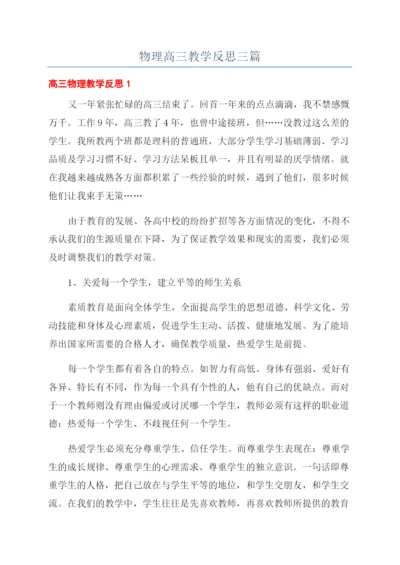 物理高三教学反思三篇

高三物理教学反思 1

又一年紧张忙碌的高三结束了。回首一年来的点点滴滴，我不禁感慨万千。工作 9 年，高三教了 4 年，也曾中途接班，但……没教过这么差的学生。我所教两个班都是理科的普通班，大部分学生学习基础薄弱、学习品质及学习习惯不好、学习方法呆板且单一，并且有明显的厌学情绪。就在我越来越成熟各方面都积累了一些经验的时候，遇到了他们，很多时候他们让我束手无策……

由于教育的发展、各高中校的纷纷扩招等各方面情况的变化，不得不承认我们的生源质量在下降，为了保证教学效果和现实的需要，我们必须及时调整我们的教学对策。

1、关爱每一个学生，建立平等的师生关系

素质教育是面向全体学生，全面提高学生的思想道德、科学文化、劳动技能和身体及心理素质，促进学生主动、活拨、健康地发展。为了能培养出国家所需要的合格人才，确保教学质量，热爱学生是前提。

每一个学生都有着各自的特点。如智力有高低、身体有强弱、爱好有各异、特长有不同，作为每一个具有个性的人，他有自己的优缺点。而对于一个教师则没有理由偏爱或讨厌哪一个学生，教师必须有这样的职业道德：热爱每一个学生、不歧视任何一个学生。

热爱学生必须充分尊重学生、信任学生。而尊重学生表现在：尊重学生的成长规律、尊重学生的心理需求、尊重学生的独立意识。一句话即尊重学生的人格，把自己放在与学生平等的地位，和学生交朋友，和学生交流。在我们的教学中，学生往往是先喜欢教师，再喜欢教师所提供的教育